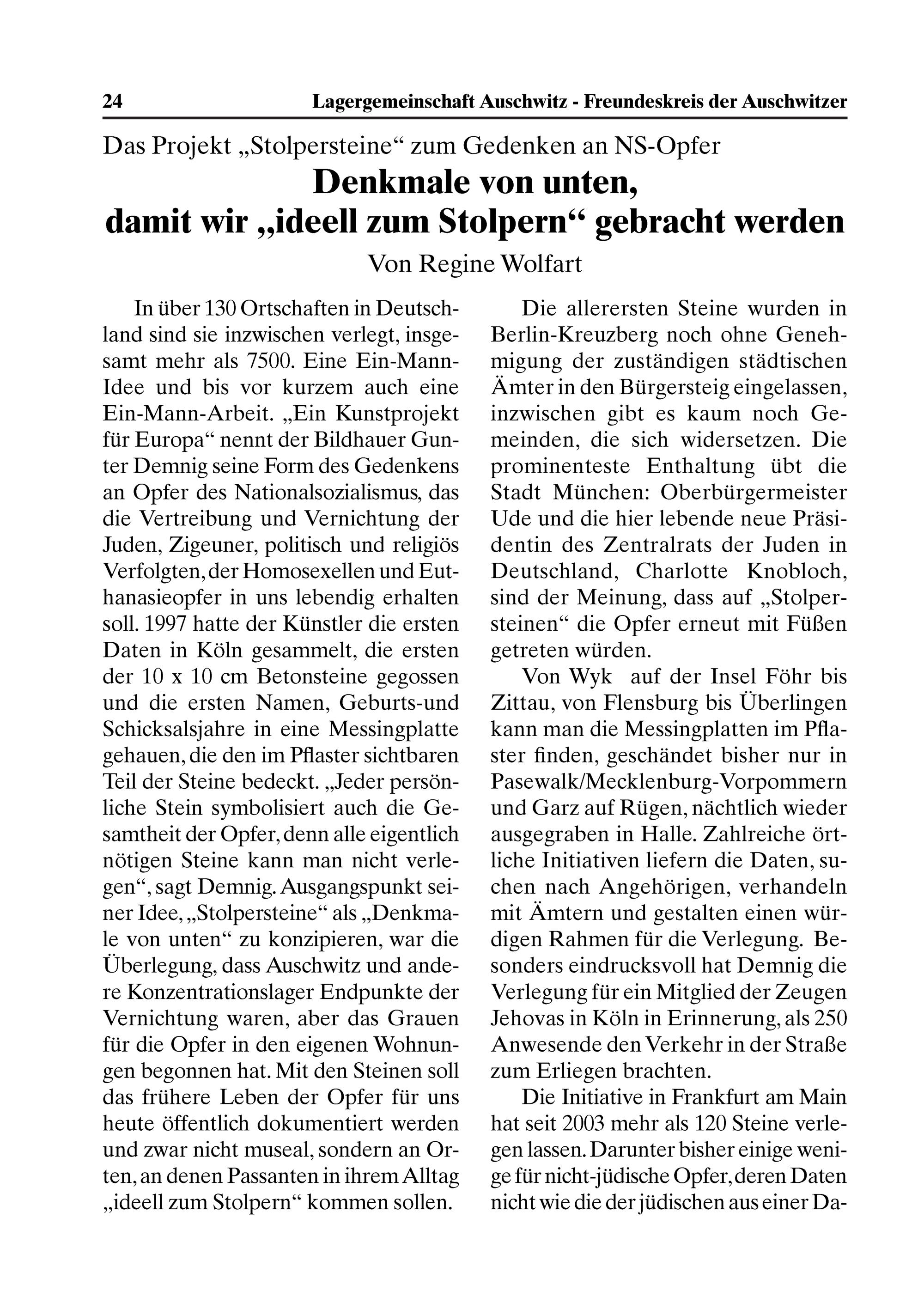 24 Lagergemeinschaft Auschwitz - Freundeskreis der Auschwitzer

Das Projekt „Stolpersteine“ zum Gedenken an NS-Opfer

Denkmale von unten, damit wir „ideell zum Stolpern“ gebracht werden

Von Regine Wolfart

In über 130 Ortschaften in Deutschland sind sie inzwischen verlegt, insgesamt mehr als 7500. Eine Ein-Mann-Idee und bis vor kurzem auch eine Ein-Mann-Arbeit. „Ein Kunstprojekt für Europa“ nennt der Bildhauer Gunter Demnig seine Form des Gedenkens an Opfer des Nationalsozialismus, das die Vertreibung und Vernichtung der Juden, Zigeuner, politisch und religiös Verfolgten, der Homosexellen und Euthanasieopfer in uns lebendig erhalten soll. 1997 hatte der Künstler die ersten Daten in Köln gesammelt, die ersten der 10 x 10 cm Betonsteine gegossen und die ersten Namen, Geburts-und Schicksalsjahre in eine Messingplatte gehauen, die den im Pflaster sichtbaren Teil der Steine bedeckt. „Jeder persönliche Stein symbolisiert auch die Gesamtheit der Opfer, denn alle eigentlich nötigen Steine kann man nicht verlegen“, sagt Demnig. Ausgangspunkt seiner Idee, „Stolpersteine“ als „Denkmale von unten“ zu konzipieren, war die Überlegung, dass Auschwitz und andere Konzentrationslager Endpunkte der Vernichtung waren, aber das Grauen für die Opfer in den eigenen Wohnungen begonnen hat. Mit den Steinen soll das frühere Leben der Opfer für uns heute öffentlich dokumentiert werden und zwar nicht museal, sondern an Orten, an denen Passanten in ihrem Alltag „ideell zum Stolpern“ kommen sollen.

Die allerersten Steine wurden in Berlin-Kreuzberg noch ohne Genehmigung der zuständigen städtischen Ämter in den Bürgersteig eingelassen, inzwischen gibt es kaum noch Gemeinden, die sich widersetzen. Die prominenteste Enthaltung übt die Stadt München: Oberbürgermeister Ude und die hier lebende neue Präsidentin des Zentralrats der Juden in Deutschland, Charlotte Knobloch, sind der Meinung, dass auf „Stolpersteinen“ die Opfer erneut mit Füßen getreten würden.

Von Wyk auf der Insel Föhr bis Zittau, von Flensburg bis Überlingen kann man die Messingplatten im Pflaster finden, geschändet bisher nur in Pasewalk/Mecklenburg-Vorpommern und Garz auf Rügen, nächtlich wieder ausgegraben in Halle. Zahlreiche örtliche Initiativen liefern die Daten, suchen nach Angehörigen, verhandeln mit Ämtern und gestalten einen würdigen Rahmen für die Verlegung. Besonders eindrucksvoll hat Demnig die Verlegung für ein Mitglied der Zeugen Jehovas in Köln in Erinnerung, als 250 Anwesende den Verkehr in der Straße zum Erliegen brachten.

Die Initiative in Frankfurt am Main hat seit 2003 mehr als 120 Steine verlegen lassen. Darunter bisher einige wenige für nicht-jüdische Opfer, deren Daten nicht wie die der jüdischen aus einer Da-